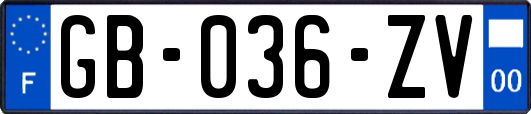 F

GB-036-ZV

00